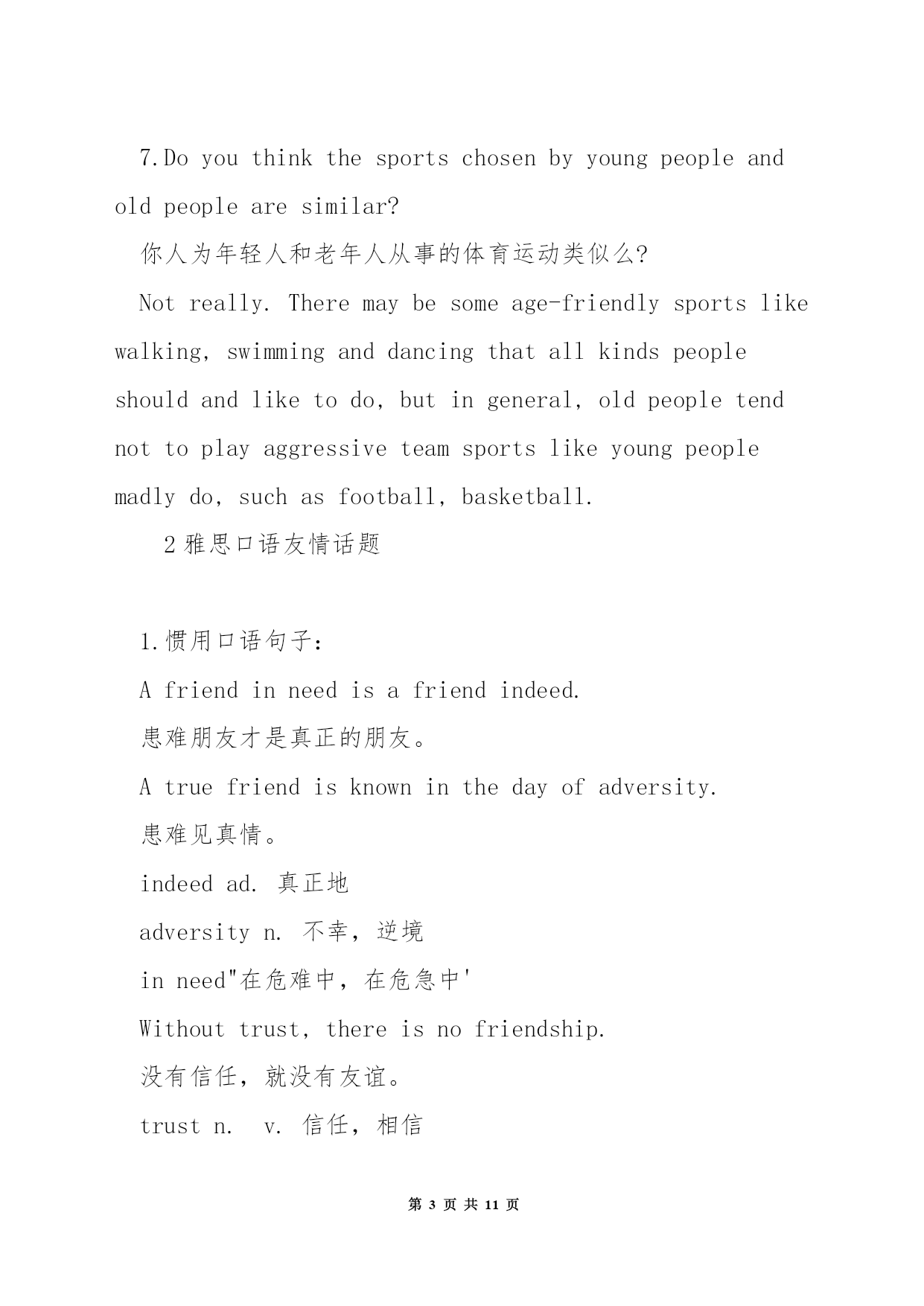 7.Do you think the sports chosen by young people and old people are similar?

你人为年轻人和老年人从事的体育运动类似么?

Not really. There may be some age-friendly sports like walking, swimming and dancing that all kinds people should and like to do, but in general, old people tend not to play aggressive team sports like young people madly do, such as football, basketball.

2 雅思口语友情话题

1.惯用口语句子：

A friend in need is a friend indeed.

患难朋友才是真正的朋友。

A true friend is known in the day of adversity.

患难见真情。

indeed ad. 真正地

adversity n. 不幸，逆境

in need"在危难中，在危急中'

Without trust, there is no friendship.

没有信任，就没有友谊。

trust n. v. 信任，相信

第 3 页 共 11 页